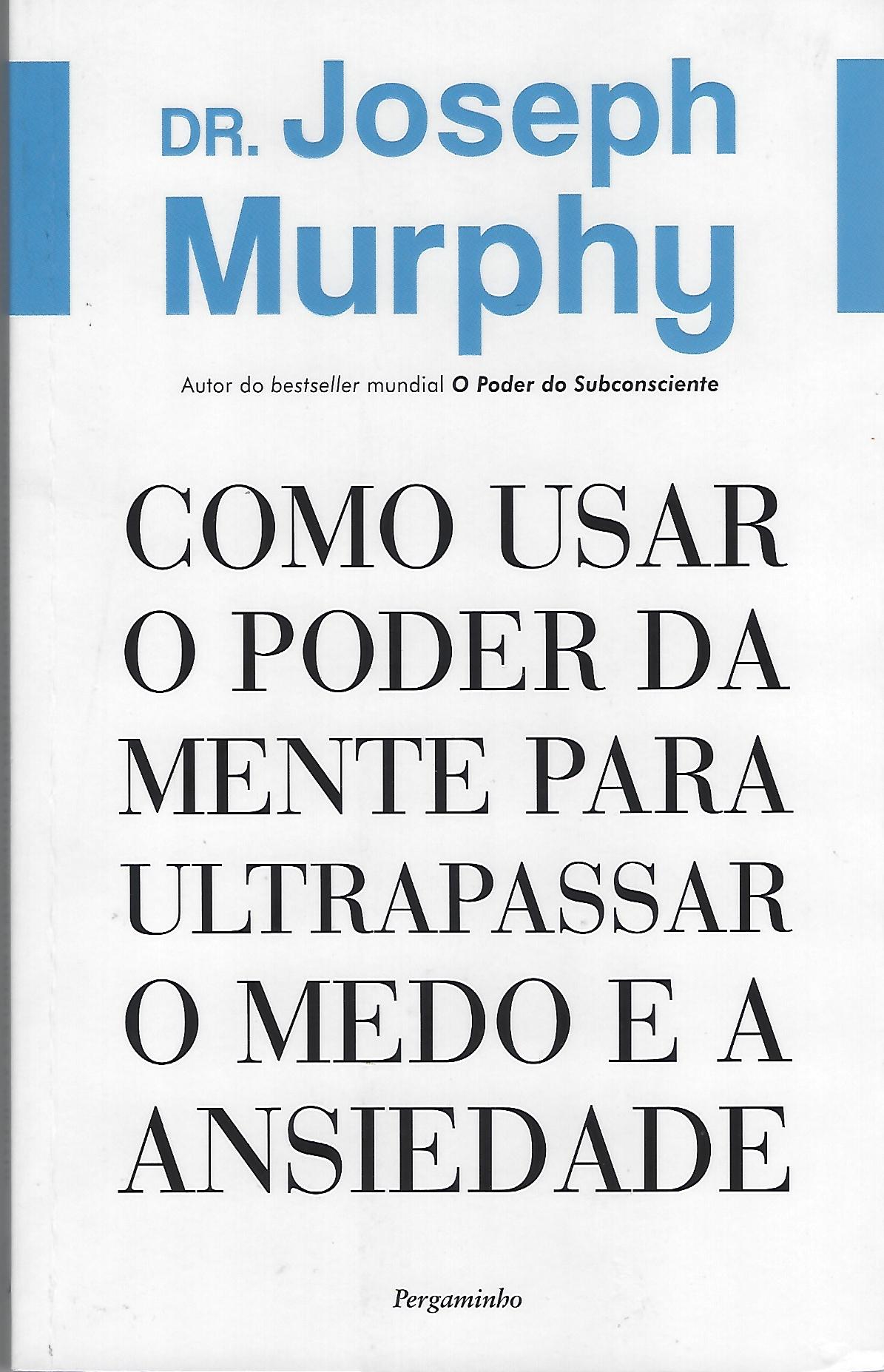 DR. Joseph
Murphy

Autor do bestseller mundial O Poder do Subconsciente

COMO USAR
O PODER DA
MENTE PARA
ULTRAPASSAR
O MEDO E A
ANSIEDADE

Pergaminho